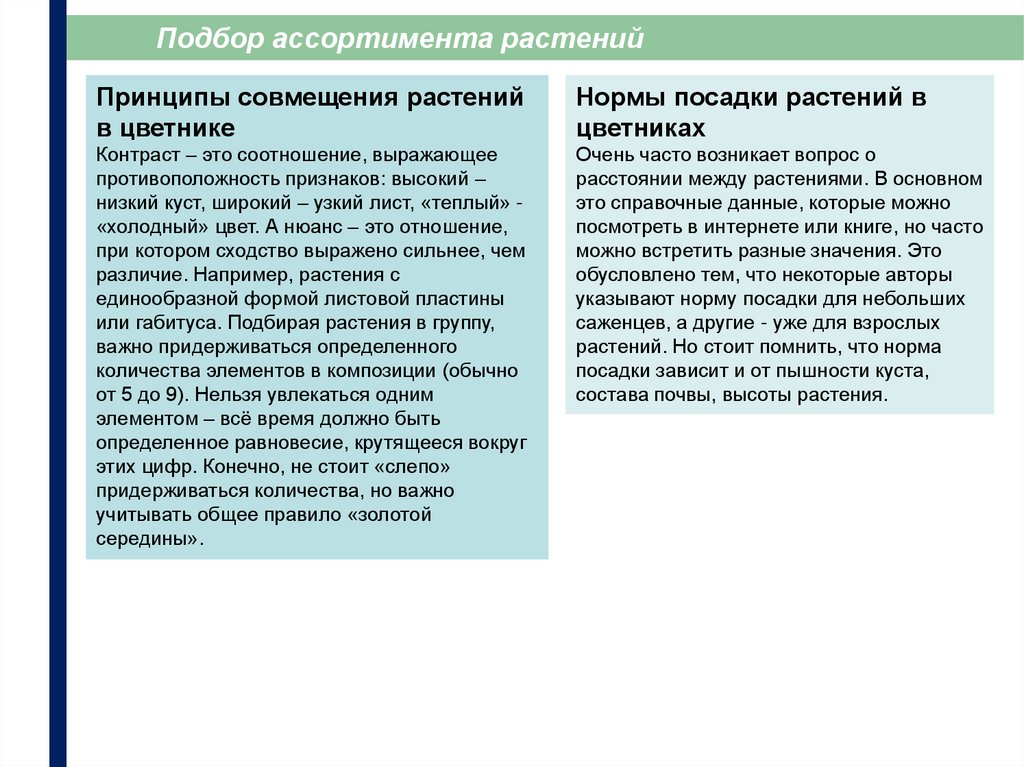 Подбор ассортимента растений

Принципы совмещения растений в цветнике

Контраст – это соотношение, выражающее противоположность признаков: высокий – низкий куст, широкий – узкий лист, «теплый» - «холодный» цвет. А нюанс – это отношение, при котором сходство выражено сильнее, чем различие. Например, растения с единообразной формой листовой пластины или габитуса. Подбирая растения в группу, важно придерживаться определенного количества элементов в композиции (обычно от 5 до 9). Нельзя увлекаться одним элементом – всё время должно быть определенное равновесие, крутящееся вокруг этих цифр. Конечно, не стоит «слепо» придерживаться количества, но важно учитывать общее правило «золотой середины».

Нормы посадки растений в цветниках

Очень часто возникает вопрос о расстоянии между растениями. В основном это справочные данные, которые можно посмотреть в интернете или книге, но часто можно встретить разные значения. Это обусловлено тем, что некоторые авторы указывают норму посадки для небольших саженцев, а другие - уже для взрослых растений. Но стоит помнить, что норма посадки зависит и от пышности куста, состава почвы, высоты растения.